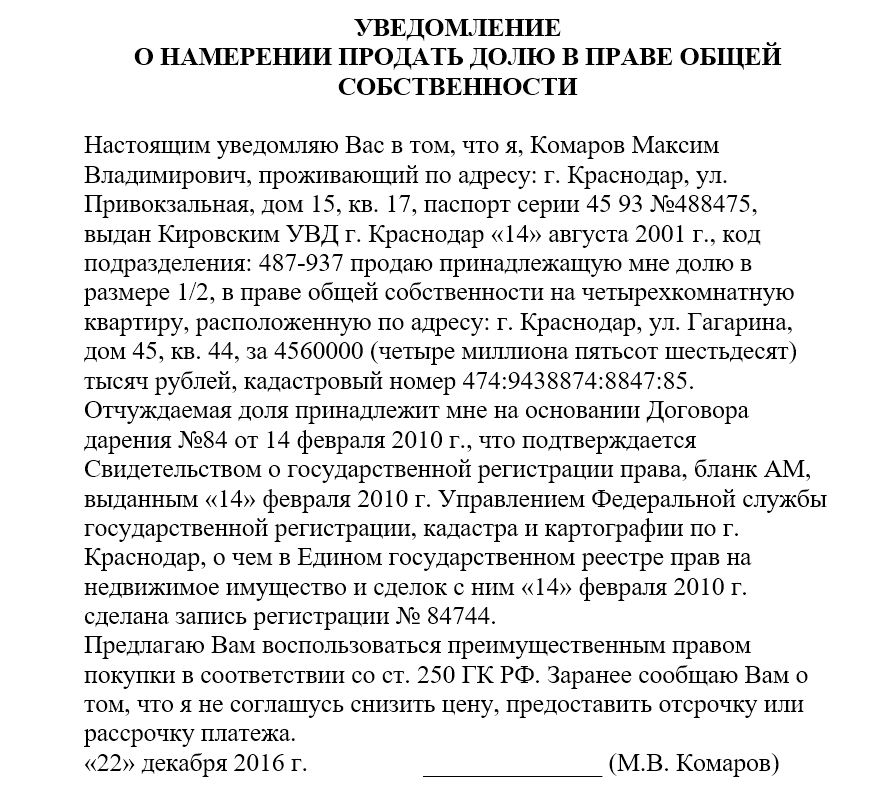 УВЕДОМЛЕНИЕ
О НАМЕРЕНИИ ПРОДАТЬ ДОЛЮ В ПРАВЕ ОБЩЕЙ СОБСТВЕННОСТИ

Настоящим уведомляю Вас в том, что я, Комаров Максим Владимирович, проживающий по адресу: г. Краснодар, ул. Привокзальная, дом 15, кв. 17, паспорт серии 45 93 №488475, выдан Кировским УВД г. Краснодар «14» августа 2001 г., код подразделения: 487-937 продаю принадлежащую мне долю в размере 1/2, в праве общей собственности на четырехкомнатную квартиру, расположенную по адресу: г. Краснодар, ул. Гагарина, дом 45, кв. 44, за 4560000 (четыре миллиона пятьсот шестьдесят) тысяч рублей, кадастровый номер 474:9438874:8847:85.
Отчуждаемая доля принадлежит мне на основании Договора дарения №84 от 14 февраля 2010 г., что подтверждается Свидетельством о государственной регистрации права, бланк АМ, выданным «14» февраля 2010 г. Управлением Федеральной службы государственной регистрации, кадастра и картографии по г. Краснодар, о чем в Едином государственном реестре прав на недвижимое имущество и сделок с ним «14» февраля 2010 г. сделана запись регистрации № 84744.
Предлагаю Вам воспользоваться преимущественным правом покупки в соответствии со ст. 250 ГК РФ. Заранее сообщаю Вам о том, что я не соглашусь снизить цену, предоставить отсрочку или рассрочку платежа.
«22» декабря 2016 г. ______________ (М.В. Комаров)